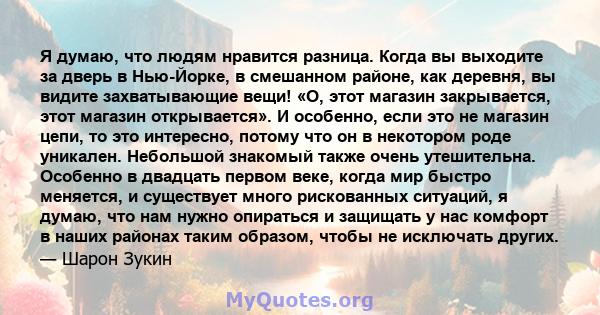 Я думаю, что людям нравится разница. Когда вы выходите за дверь в Нью-Йорке, в смешанном районе, как деревня, вы видите захватывающие вещи! «О, этот магазин закрывается, этот магазин открывается». И особенно, если это не магазин цепи, то это интересно, потому что он в некотором роде уникален. Небольшой знакомый также очень утешительна. Особенно в двадцать первом веке, когда мир быстро меняется, и существует много рискованных ситуаций, я думаю, что нам нужно опираться и защищать у нас комфорт в наших районах таким образом, чтобы не исключать других.
— Шарон Зукин

MyQuotes.org